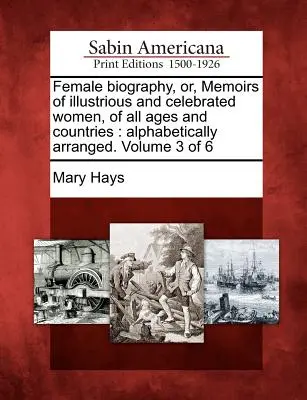 Sabin Americana
Print Editions 1500-1926

Female biography, or, Memoirs of illustrious and celebrated women, of all ages and countries : alphabetically arranged. Volume 3 of 6

Mary Hays